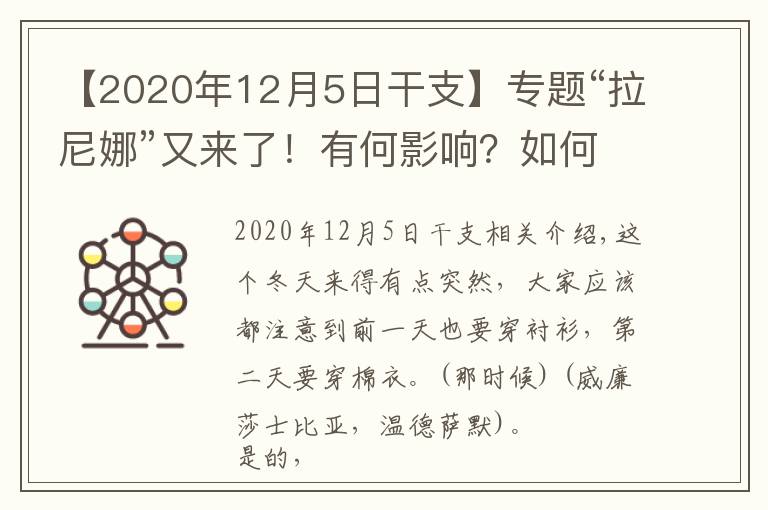 【2020年12月5日干支】专题“拉尼娜”又来了！有何影响？如何

2020年12月5日干支相关介绍，这个冬天来得有点突然，大家应该都注意到前一天也要穿衬衫，第二天要穿棉衣。（那时候）（威廉莎士比亚，温德萨默）。
是的，